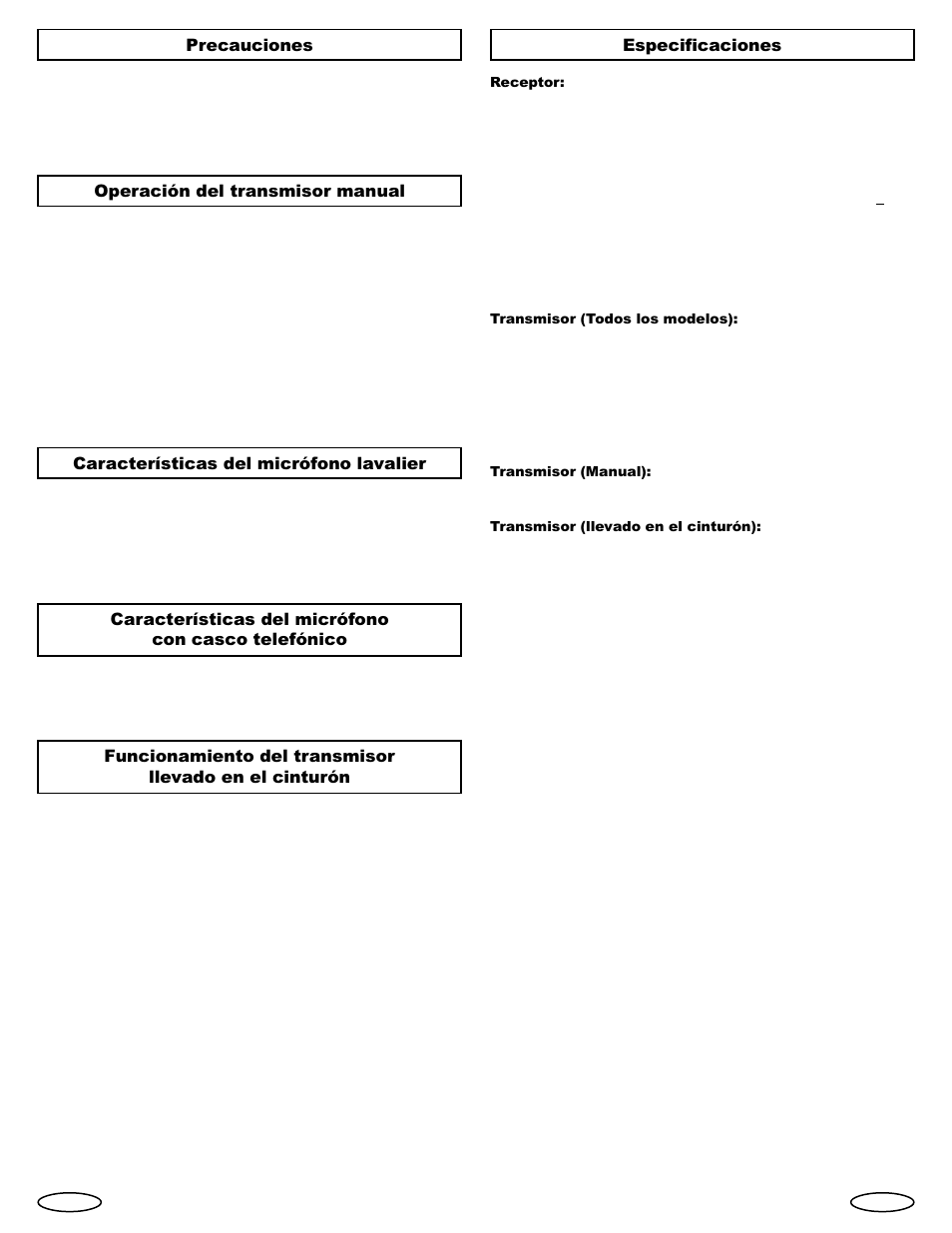 Precauciones

Operación del transmisor manual

Características del micrófono lavalier

Características del micrófono con casco telefónico

Funcionamiento del transmisor llevado en el cinturón

Especificaciones

Receptor:

Transmisor (Todos los modelos):

Transmisor (Manual):

Transmisor (llevado en el cinturón):